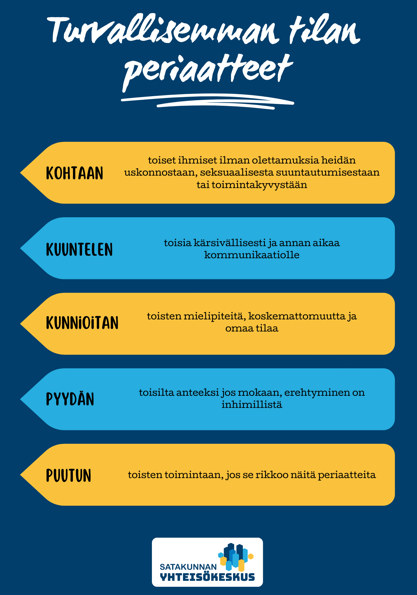 Turvallisemman tilan periaatteet

KOHTAAN
toiset ihmiset ilman olettamuksia heidän uskonnostaan, seksuaalisesta suuntautumisestaan tai toimintakyvystään

KUUNTELEN
toisia kärsivällisesti ja annan aikaa kommunikaatiolle

KUNNIOITAN
toisten mielipiteitä, koskemattomuutta ja omaa tilaa

PYYDÄN
toisilta anteeksi jos mokaan, erehtyminen on inhimillistä

PUUTUN
toisten toimintaan, jos se rikkoo näitä periaatteita

SATAKUNNAN
YHTEISÖKESKUS